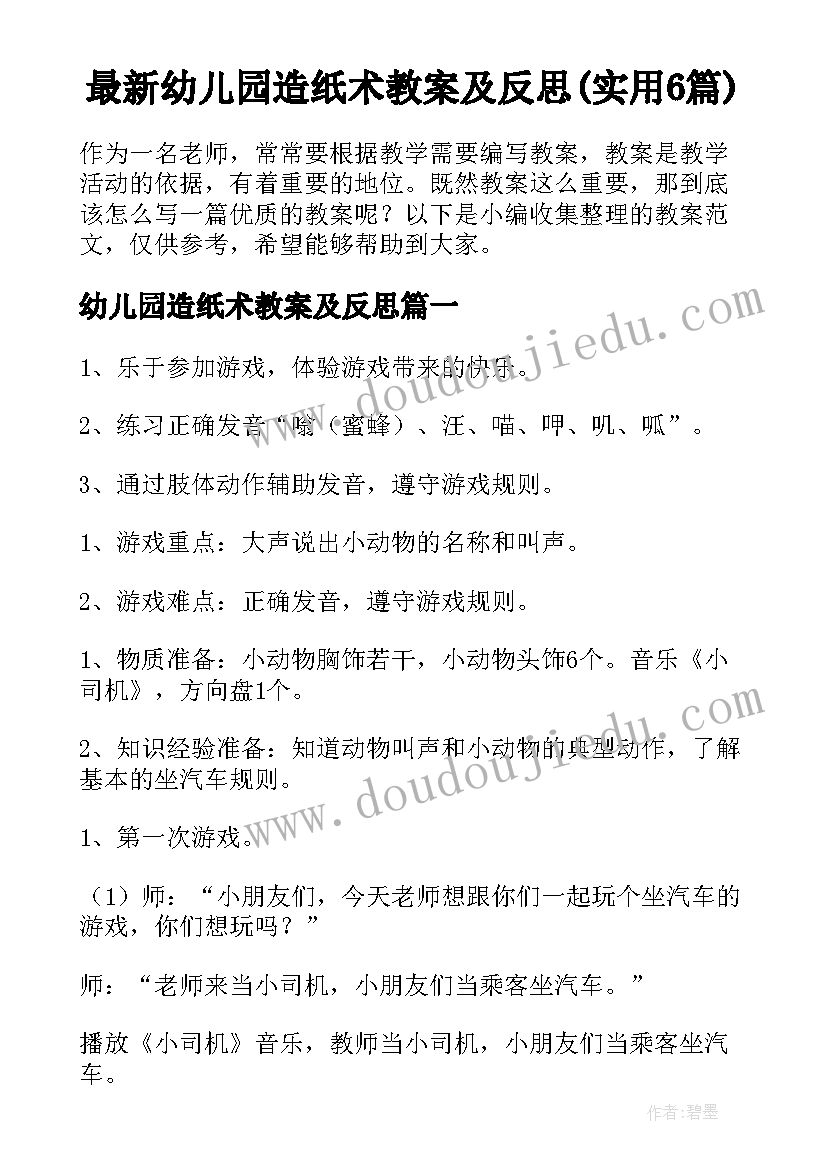 最新幼儿园造纸术教案及反思(实用6篇)

作为一名老师，常常要根据教学需要编写教案，教案是教学活动的依据，有着重要的地位。既然教案这么重要，那到底该怎么写一篇优质的教案呢？以下是小编收集整理的教案范文，仅供参考，希望能够帮助到大家。

幼儿园造纸术教案及反思篇一

www.doudoujiedu.com

1、乐于参加游戏，体验游戏带来的快乐。

2、练习正确发音“嗡（蜜蜂）、汪、喵、呷、叽、呱”。

3、通过肢体动作辅助发音，遵守游戏规则。

1、游戏重点：大声说出小动物的名称和叫声。

2、游戏难点：正确发音，遵守游戏规则。

1、物质准备：小动物胸饰若干，小动物头饰6个。音乐《小司机》，方向盘1个。

2、知识经验准备：知道动物叫声和小动物的典型动作，了解基本的坐汽车规则。

www.doudoujiedu.com

1、第一次游戏。

（1）师：“小朋友们，今天老师想跟你们一起玩个坐汽车的游戏，你们想玩吗？”

师：“老师来当小司机，小朋友们当乘客坐汽车。”

播放《小司机》音乐，教师当小司机，小朋友们当乘客坐汽车。

作者：碧墨